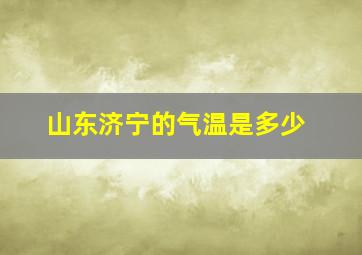 山东济宁的气温是多少